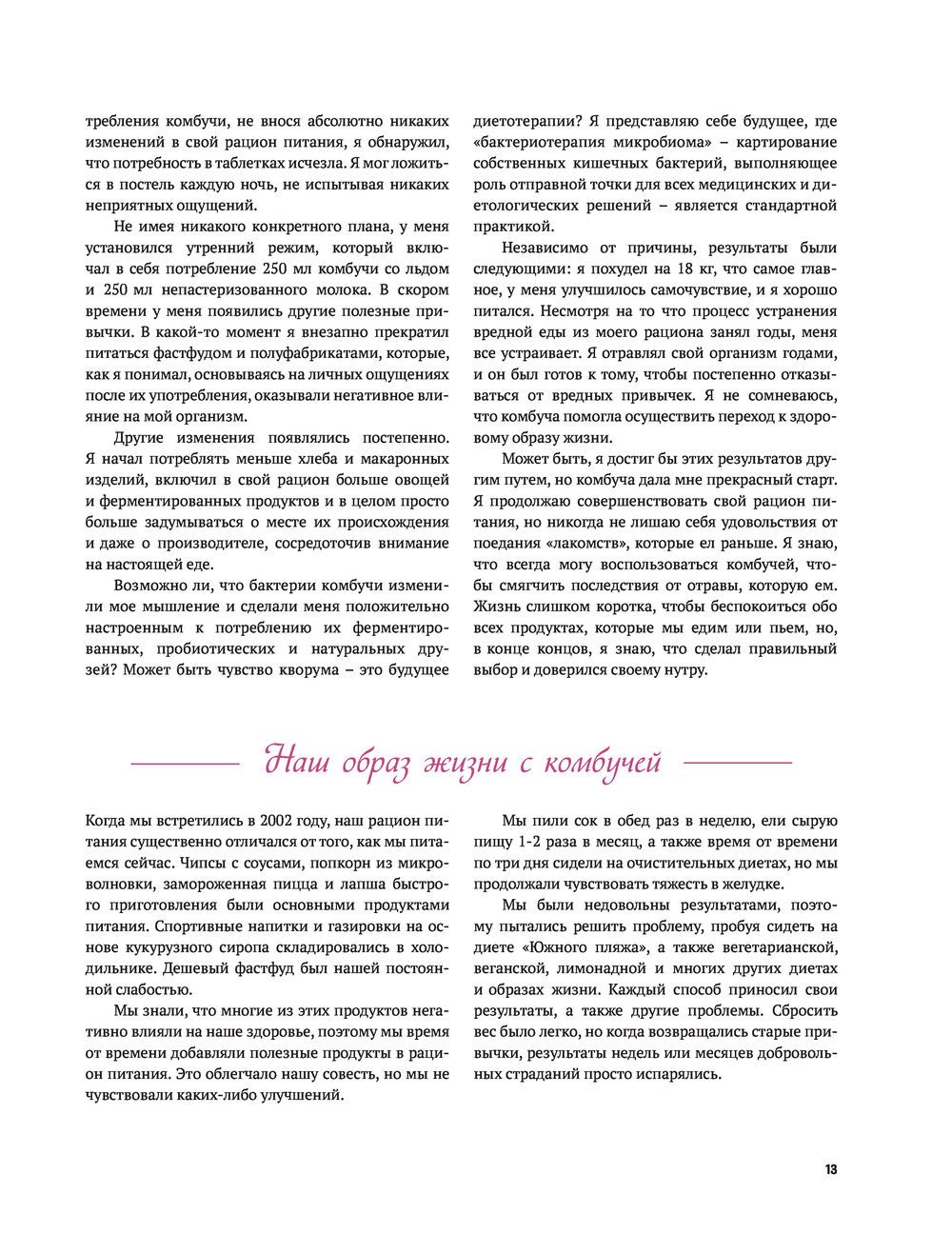 требления комбучи, не внося абсолютно никаких изменений в свой рацион питания, я обнаружил, что потребность в таблетках исчезла. Я мог ложиться в постель каждую ночь, не испытывая никаких неприятных ощущений.

Не имея никакого конкретного плана, у меня установился утренний режим, который включал в себя потребление 250 мл комбучи со льдом и 250 мл непастеризованного молока. В скором времени у меня появились другие полезные привычки. В какой-то момент я внезапно прекратил питаться фастфудом и полуфабрикатами, которые, как я понимал, основываясь на личных ощущениях после их употребления, оказывали негативное влияние на мой организм.

Другие изменения появлялись постепенно. Я начал потреблять меньше хлеба и макаронных изделий, включил в свой рацион больше овощей и ферментированных продуктов и в целом просто больше задумываться о месте их происхождения и даже о производителе, сосредоточив внимание на настоящей еде.

Возможно ли, что бактерии комбучи изменили мое мышление и сделали меня положительно настроенным к потреблению их ферментированных, пробиотических и натуральных друзей? Может быть чувство кворума – это будущее диетотерапии? Я представляю себе будущее, где «бактериотерапия микробиома» – картирование собственных кишечных бактерий, выполняющее роль отправной точки для всех медицинских и диетологических решений – является стандартной практикой.

Независимо от причины, результаты были следующими: я похудел на 18 кг, что самое главное, у меня улучшилось самочувствие, и я хорошо питался. Несмотря на то что процесс устранения вредной еды из моего рациона занял годы, меня все устраивает. Я отравлял свой организм годами, и он был готов к тому, чтобы постепенно отказываться от вредных привычек. Я не сомневаюсь, что комбуча помогла осуществить переход к здоровому образу жизни.

Может быть, я достиг бы этих результатов другим путем, но комбуча дала мне прекрасный старт. Я продолжаю совершенствовать свой рацион питания, но никогда не лишаю себя удовольствия от поедания «лакомств», которые ел раньше. Я знаю, что всегда могу воспользоваться комбучей, чтобы смягчить последствия от отравы, которую ем. Жизнь слишком коротка, чтобы беспокоиться обо всех продуктах, которые мы едим или пьем, но, в конце концов, я знаю, что сделал правильный выбор и доверился своему нутру.

Наш образ жизни с комбучей

Когда мы встретились в 2002 году, наш рацион питания существенно отличался от того, как мы питаемся сейчас. Чипсы с соусами, попкорн из микроволновки, замороженная пицца и лапша быстрого приготовления были основными продуктами питания. Спортивные напитки и газировки на основе кукурузного сиропа складировались в холодильнике. Дешевый фастфуд был нашей постоянной слабостью.

Мы знали, что многие из этих продуктов негативно влияли на наше здоровье, поэтому мы время от времени добавляли полезные продукты в рацион питания. Это облегчало нашу совесть, но мы не чувствовали каких-либо улучшений.

Мы пили сок в обед раз в неделю, ели сырую пищу 1-2 раза в месяц, а также время от времени по три дня сидели на очистительных диетах, но мы продолжали чувствовать тяжесть в желудке.

Мы были недовольны результатами, поэтому пытались решить проблему, пробуя сидеть на диете «Южного пляжа», а также вегетарианской, веганской, лимонадной и многих других диетах и образах жизни. Каждый способ приносил свои результаты, а также другие проблемы. Сбросить вес было легко, но когда возвращались старые привычки, результаты недель или месяцев добровольных страданий просто испарялись.

13